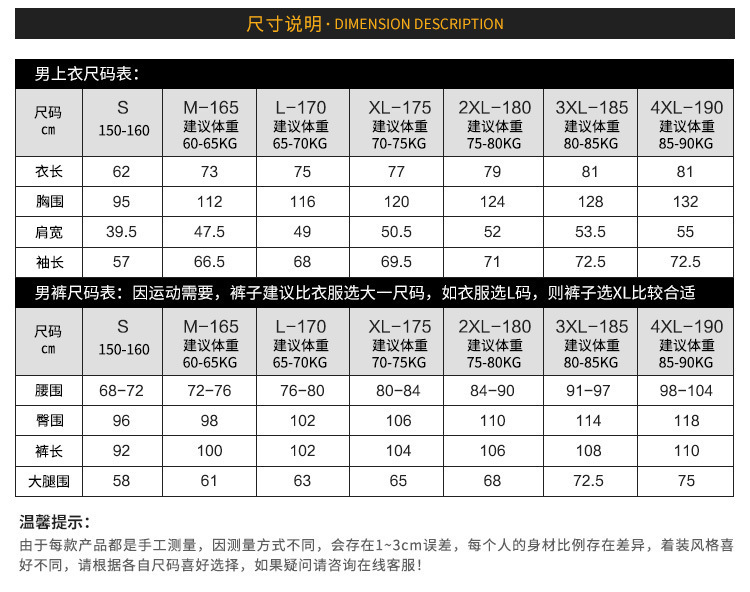 尺寸说明 · DIMENSION DESCRIPTION

男上衣尺码表：

| 尺码 cm | S 150-160 | M-165 建议体重 60-65KG | L-170 建议体重 65-70KG | XL-175 建议体重 70-75KG | 2XL-180 建议体重 75-80KG | 3XL-185 建议体重 80-85KG | 4XL-190 建议体重 85-90KG |
|---|---|---|---|---|---|---|---|
| 衣长 | 62 | 73 | 75 | 77 | 79 | 81 | 81 |
| 胸围 | 95 | 112 | 116 | 120 | 124 | 128 | 132 |
| 肩宽 | 39.5 | 47.5 | 49 | 50.5 | 52 | 53.5 | 55 |
| 袖长 | 57 | 66.5 | 68 | 69.5 | 71 | 72.5 | 72.5 |

男裤尺码表：因运动需要，裤子建议比衣服选大一尺码，如衣服选L码，则裤子选XL比较合适

| 尺码 cm | S 150-160 | M-165 建议体重 60-65KG | L-170 建议体重 65-70KG | XL-175 建议体重 70-75KG | 2XL-180 建议体重 75-80KG | 3XL-185 建议体重 80-85KG | 4XL-190 建议体重 85-90KG |
|---|---|---|---|---|---|---|---|
| 腰围 | 68-72 | 72-76 | 76-80 | 80-84 | 84-90 | 91-97 | 98-104 |
| 臀围 | 96 | 98 | 102 | 106 | 110 | 114 | 118 |
| 裤长 | 92 | 100 | 102 | 104 | 106 | 108 | 110 |
| 大腿围 | 58 | 61 | 63 | 65 | 68 | 72.5 | 75 |

温馨提示：
由于每款产品都是手工测量，因测量方式不同，会存在1~3cm误差，每个人的身材比例存在差异，着装风格喜好不同，请根据各自尺码喜好选择，如果疑问请咨询在线客服！